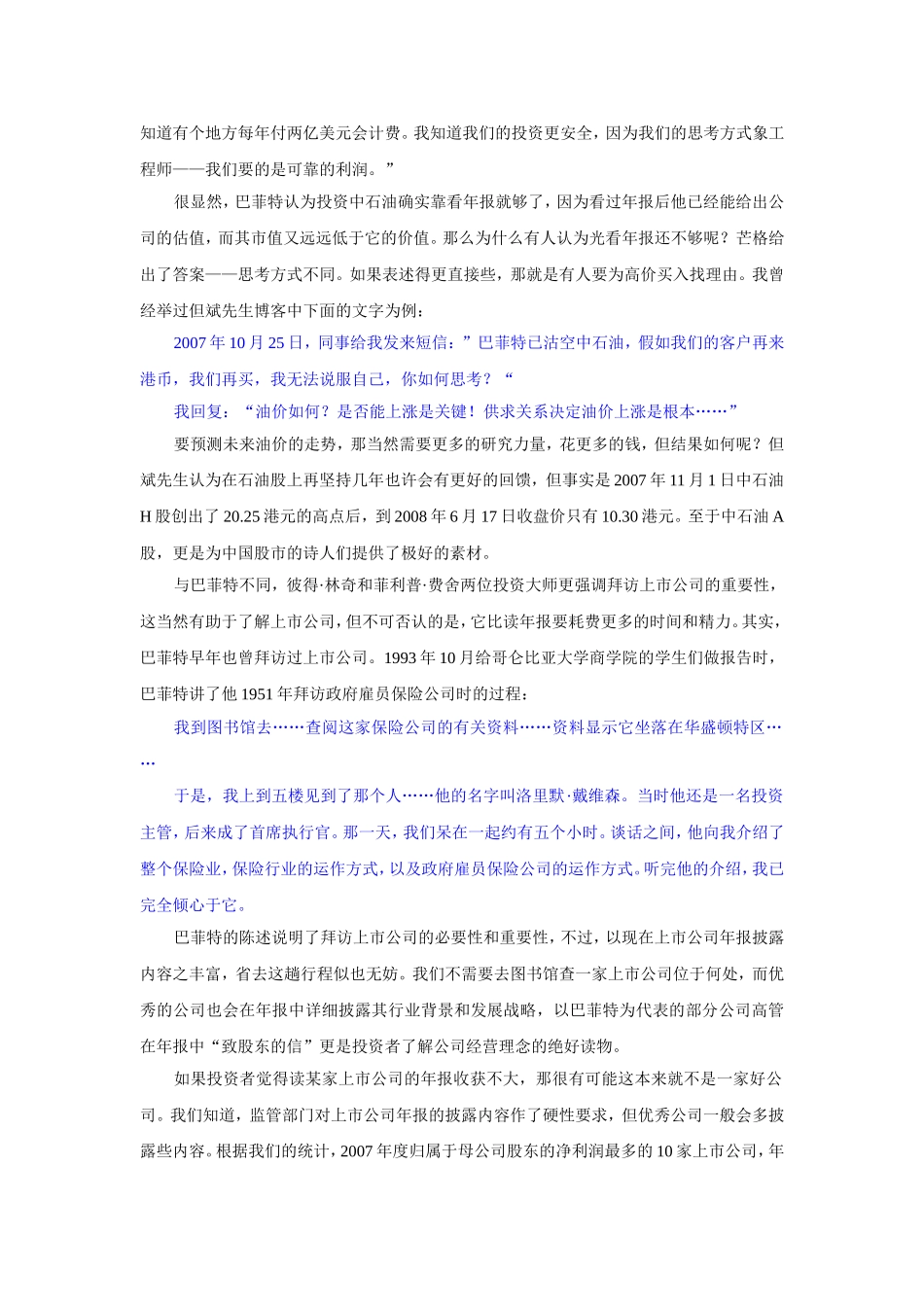 知道有个地方每年付两亿美元会计费。我知道我们的投资更安全，因为我们的思考方式象工程师——我们要的是可靠的利润。”

很显然，巴菲特认为投资中石油确实靠看年报就够了，因为看过年报后他已经能给出公司的估值，而其市值又远远低于它的价值。那么为什么有人认为光看年报还不够呢？芒格给出了答案——思考方式不同。如果表述得更直接些，那就是有人要为高价买入找理由。我曾经举过但斌先生博客中下面的文字为例：

2007 年 10 月 25 日，同事给我发来短信：”巴菲特已沽空中石油，假如我们的客户再来港币，我们再买，我无法说服自己，你如何思考？“

我回复：“油价如何？是否能上涨是关键！供求关系决定油价上涨是根本……”

要预测未来油价的走势，那当然需要更多的研究力量，花更多的钱，但结果如何呢？但斌先生认为在石油股上再坚持几年也许会有更好的回馈，但事实是 2007 年 11 月 1 日中石油 H 股创出了 20.25 港元的高点后，到 2008 年 6 月 17 日收盘价只有 10.30 港元。至于中石油 A 股，更是为中国股市的诗人们提供了极好的素材。

与巴菲特不同，彼得·林奇和菲利普·费舍两位投资大师更强调拜访上市公司的重要性，这当然有助于了解上市公司，但不可否认的是，它比读年报要耗费更多的时间和精力。其实，巴菲特早年也曾拜访过上市公司。1993 年 10 月给哥仑比亚大学商学院的学生们做报告时，巴菲特讲了他 1951 年拜访政府雇员保险公司时的过程：

我到图书馆去……查阅这家保险公司的有关资料……资料显示它坐落在华盛顿特区……

于是，我上到五楼见到了那个人……他的名字叫洛里默·戴维森。当时他还是一名投资主管，后来成了首席执行官。那一天，我们呆在一起约有五个小时。谈话之间，他向我介绍了整个保险业，保险行业的运作方式，以及政府雇员保险公司的运作方式。听完他的介绍，我已完全倾心于它。

巴菲特的陈述说明了拜访上市公司的必要性和重要性，不过，以现在上市公司年报披露内容之丰富，省去这趟行程似也无妨。我们不需要去图书馆查一家上市公司位于何处，而优秀的公司也会在年报中详细披露其行业背景和发展战略，以巴菲特为代表的部分公司高管在年报中“致股东的信”更是投资者了解公司经营理念的绝好读物。

如果投资者觉得读某家上市公司的年报收获不大，那很有可能这本来就不是一家好公司。我们知道，监管部门对上市公司年报的披露内容作了硬性要求，但优秀公司一般会多披露些内容。根据我们的统计，2007 年度归属于母公司股东的净利润最多的 10 家上市公司，年